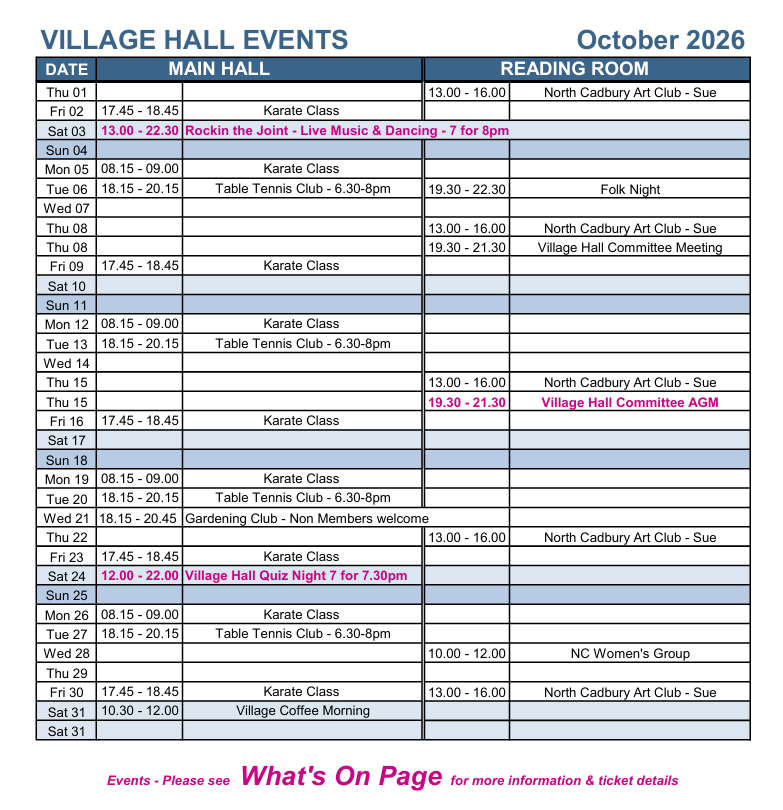 VILLAGE HALL EVENTS October 2026

| DATE | MAIN HALL | | READING ROOM | |
|---|---|---|---|---|
| Thu 01 | | | 13.00 - 16.00 | North Cadbury Art Club - Sue |
| Fri 02 | 17.45 - 18.45 | Karate Class | | |
| Sat 03 | 13.00 - 22.30 | Rockin the Joint - Live Music & Dancing - 7 for 8pm | | |
| Sun 04 | | | | |
| Mon 05 | 08.15 - 09.00 | Karate Class | | |
| Tue 06 | 18.15 - 20.15 | Table Tennis Club - 6.30-8pm | 19.30 - 22.30 | Folk Night |
| Wed 07 | | | | |
| Thu 08 | | | 13.00 - 16.00 | North Cadbury Art Club - Sue |
| Thu 08 | | | 19.30 - 21.30 | Village Hall Committee Meeting |
| Fri 09 | 17.45 - 18.45 | Karate Class | | |
| Sat 10 | | | | |
| Sun 11 | | | | |
| Mon 12 | 08.15 - 09.00 | Karate Class | | |
| Tue 13 | 18.15 - 20.15 | Table Tennis Club - 6.30-8pm | | |
| Wed 14 | | | | |
| Thu 15 | | | 13.00 - 16.00 | North Cadbury Art Club - Sue |
| Thu 15 | | | 19.30 - 21.30 | Village Hall Committee AGM |
| Fri 16 | 17.45 - 18.45 | Karate Class | | |
| Sat 17 | | | | |
| Sun 18 | | | | |
| Mon 19 | 08.15 - 09.00 | Karate Class | | |
| Tue 20 | 18.15 - 20.15 | Table Tennis Club - 6.30-8pm | | |
| Wed 21 | 18.15 - 20.45 | Gardening Club - Non Members welcome | | |
| Thu 22 | | | 13.00 - 16.00 | North Cadbury Art Club - Sue |
| Fri 23 | 17.45 - 18.45 | Karate Class | | |
| Sat 24 | 12.00 - 22.00 | Village Hall Quiz Night 7 for 7.30pm | | |
| Sun 25 | | | | |
| Mon 26 | 08.15 - 09.00 | Karate Class | | |
| Tue 27 | 18.15 - 20.15 | Table Tennis Club - 6.30-8pm | | |
| Wed 28 | | | 10.00 - 12.00 | NC Women's Group |
| Thu 29 | | | | |
| Fri 30 | 17.45 - 18.45 | Karate Class | 13.00 - 16.00 | North Cadbury Art Club - Sue |
| Sat 31 | 10.30 - 12.00 | Village Coffee Morning | | |
| Sat 31 | | | | |

Events - Please see What's On Page for more information & ticket details